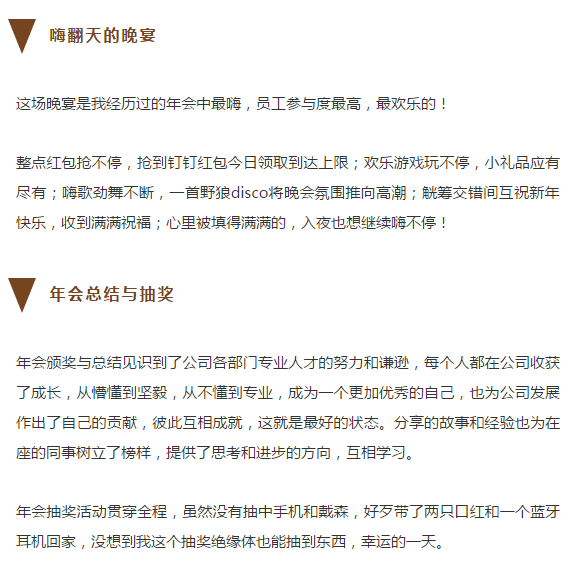 嗨翻天的晚宴

这场晚宴是我经历过的年会中最嗨，员工参与度最高，最欢乐的！

整点红包抢不停，抢到钉钉红包今日领取到达上限；欢乐游戏玩不停，小礼品应有尽有；嗨歌劲舞不断，一首野狼disco将晚会氛围推向高潮；觥筹交错间互祝新年快乐，收到满满祝福；心里被填得满满的，入夜也想继续嗨不停！

年会总结与抽奖

年会颁奖与总结见识到了公司各部门专业人才的努力和谦逊，每个人都在公司收获了成长，从懵懂到坚毅，从不懂到专业，成为一个更加优秀的自己，也为公司发展作出了自己的贡献，彼此互相成就，这就是最好的状态。分享的故事和经验也为在座的同事树立了榜样，提供了思考和进步的方向，互相学习。

年会抽奖活动贯穿全程，虽然没有抽中手机和戴森，好歹带了两只口红和一个蓝牙耳机回家，没想到我这个抽奖绝缘体也能抽到东西，幸运的一天。